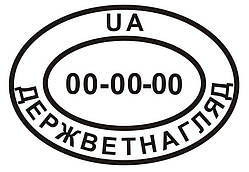 UA
00-00-00
ДЕРЖВЕТНАГЛЯД